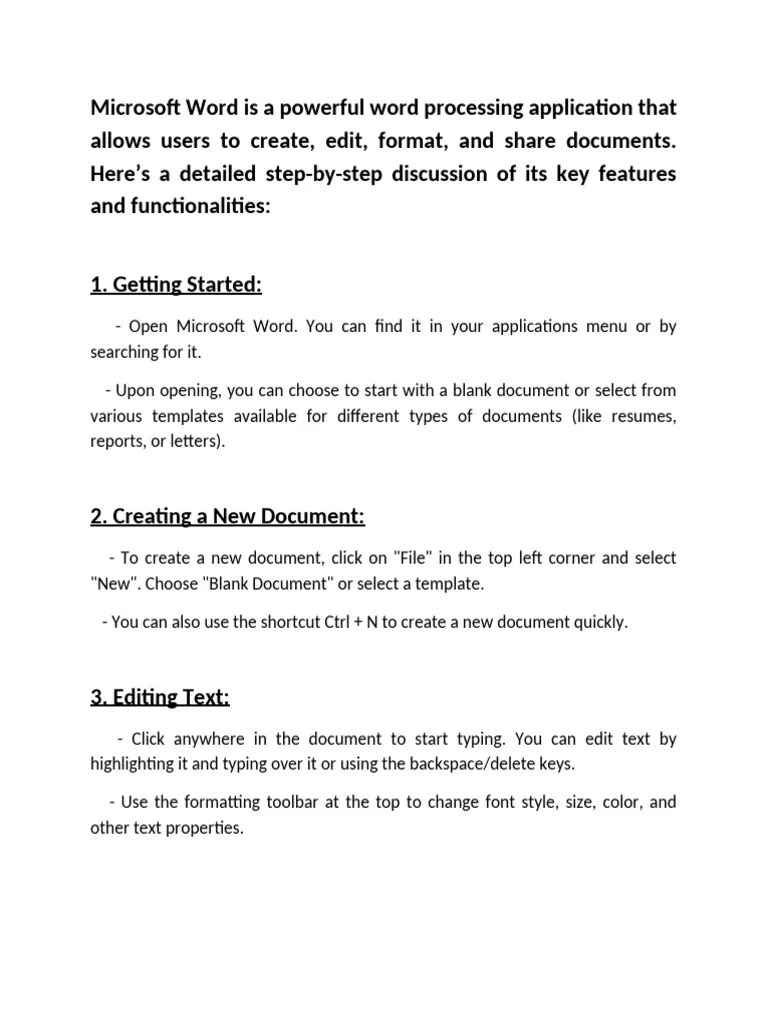 Microsoft Word is a powerful word processing application that allows users to create, edit, format, and share documents. Here's a detailed step-by-step discussion of its key features and functionalities:

1. Getting Started:

- Open Microsoft Word. You can find it in your applications menu or by searching for it.

- Upon opening, you can choose to start with a blank document or select from various templates available for different types of documents (like resumes, reports, or letters).

2. Creating a New Document:

- To create a new document, click on "File" in the top left corner and select "New". Choose "Blank Document" or select a template.

- You can also use the shortcut Ctrl + N to create a new document quickly.

3. Editing Text:

- Click anywhere in the document to start typing. You can edit text by highlighting it and typing over it or using the backspace/delete keys.

- Use the formatting toolbar at the top to change font style, size, color, and other text properties.